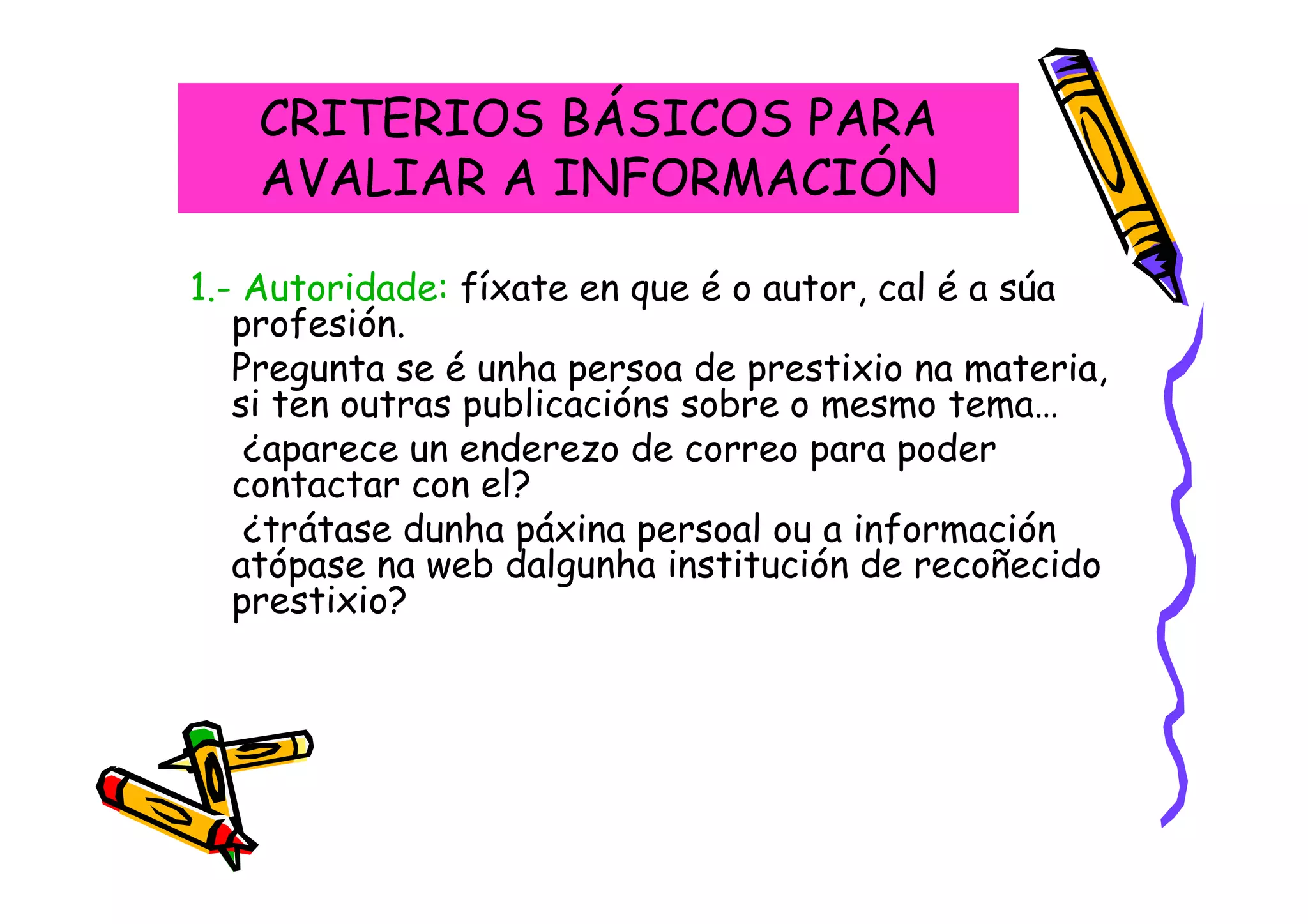 CRITERIOS BÁSICOS PARA AVALIAR A INFORMACIÓN

1.- Autoridade: fíxate en que é o autor, cal é a súa profesión.

Pregunta se é unha persoa de prestixio na materia, si ten outras publicacións sobre o mesmo tema…

¿aparece un enderezo de correo para poder contactar con el?

¿trátase dunha páxina persoal ou a información atópase na web dalgunha institución de recoñecido prestixio?